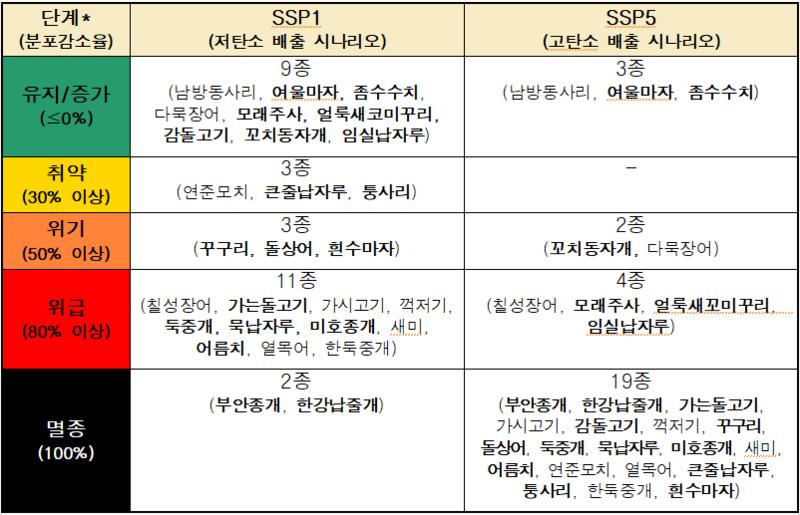 | 단계* (분포감소율) | SSP1 (저탄소 배출 시나리오) | SSP5 (고탄소 배출 시나리오) |
|---|---|---|
| 유지/증가 (≤0%) | 9종 (남방동사리, 여울마자, 좀수수치, 다묵장어, 모래주사, 얼룩새코미꾸리, 감돌고기, 꼬치동자개, 임실납자루) | 3종 (남방동사리, 여울마자, 좀수수치) |
| 취약 (30% 이상) | 3종 (연준모치, 큰줄납자루, 퉁사리) | - |
| 위기 (50% 이상) | 3종 (꾸구리, 돌상어, 흰수마자) | 2종 (꼬치동자개, 다묵장어) |
| 위급 (80% 이상) | 11종 (칠성장어, 가는돌고기, 가시고기, 꺽저기, 둑중개, 묵납자루, 미호종개, 새미, 어름치, 열목어, 한둑중개) | 4종 (칠성장어, 모래주사, 얼룩새꼬미꾸리, 임실납자루) |
| 멸종 (100%) | 2종 (부안종개, 한강납줄개) | 19종 (부안종개, 한강납줄개, 가는돌고기, 가시고기, 감돌고기, 꺽저기, 꾸구리, 돌상어, 둑중개, 묵납자루, 미호종개, 새미, 어름치, 연준모치, 열목어, 큰줄납자루, 퉁사리, 한둑중개, 흰수마자) |